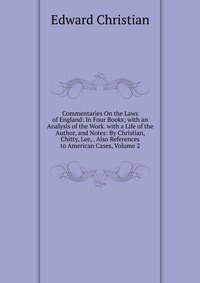 Edward Christian

Commentaries On the Laws of England: In Four Books; with an Analysis of the Work. with a Life of the Author, and Notes: By Christian, Chitty, Lee, . Also References to American Cases, Volume 2